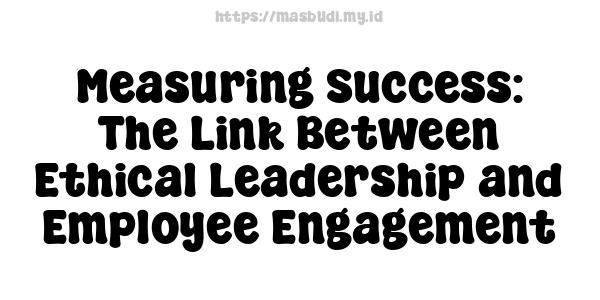 https://masbudi.my.id

Measuring Success: The Link Between Ethical Leadership and Employee Engagement